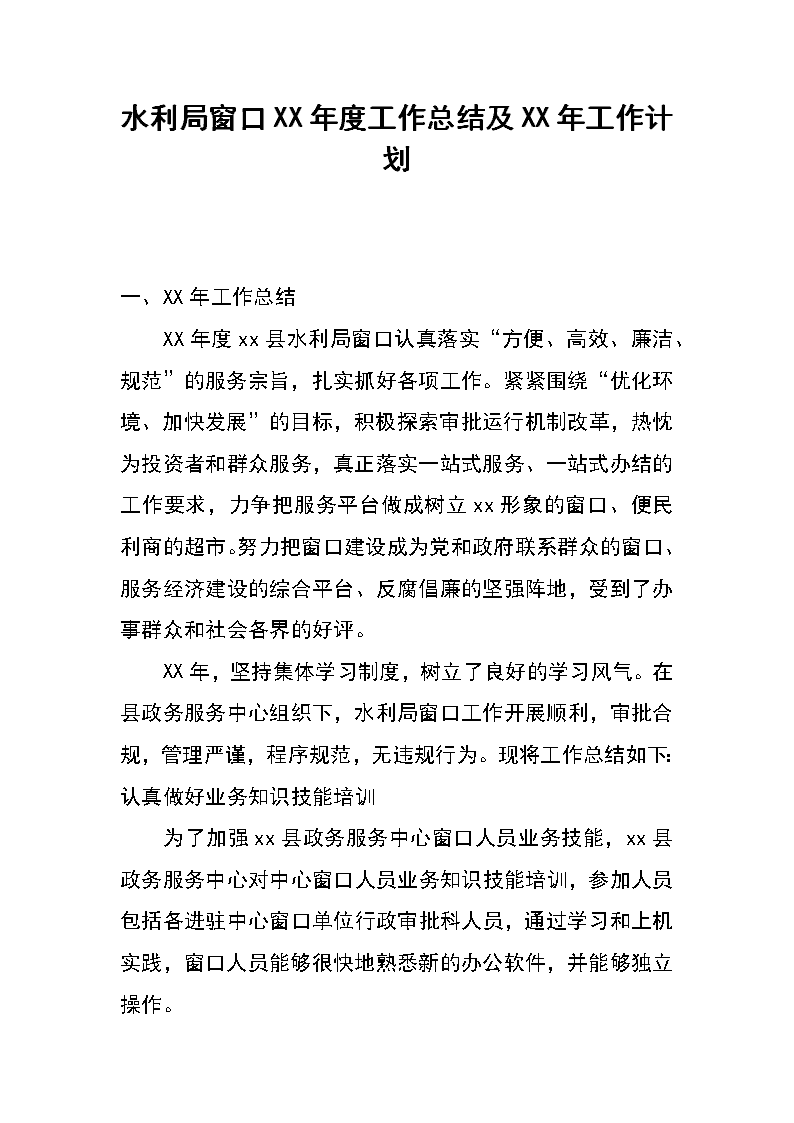 水利局窗口XX年度工作总结及XX年工作计划

一、XX年工作总结

XX年度xx县水利局窗口认真落实“方便、高效、廉洁、规范”的服务宗旨，扎实抓好各项工作。紧紧围绕“优化环境、加快发展”的目标，积极探索审批运行机制改革，热忱为投资者和群众服务，真正落实一站式服务、一站式办结的工作要求，力争把服务平台做成树立xx形象的窗口、便民利商的超市。努力把窗口建设成为党和政府联系群众的窗口、服务经济建设的综合平台、反腐倡廉的坚强阵地，受到了办事群众和社会各界的好评。

XX年，坚持集体学习制度，树立了良好的学习风气。在县政务服务中心组织下，水利局窗口工作开展顺利，审批合规，管理严谨，程序规范，无违规行为。现将工作总结如下:
认真做好业务知识技能培训

为了加强xx县政务服务中心窗口人员业务技能，xx县政务服务中心对中心窗口人员业务知识技能培训，参加人员包括各进驻中心窗口单位行政审批科人员，通过学习和上机实践，窗口人员能够很快地熟悉新的办公软件，并能够独立操作。